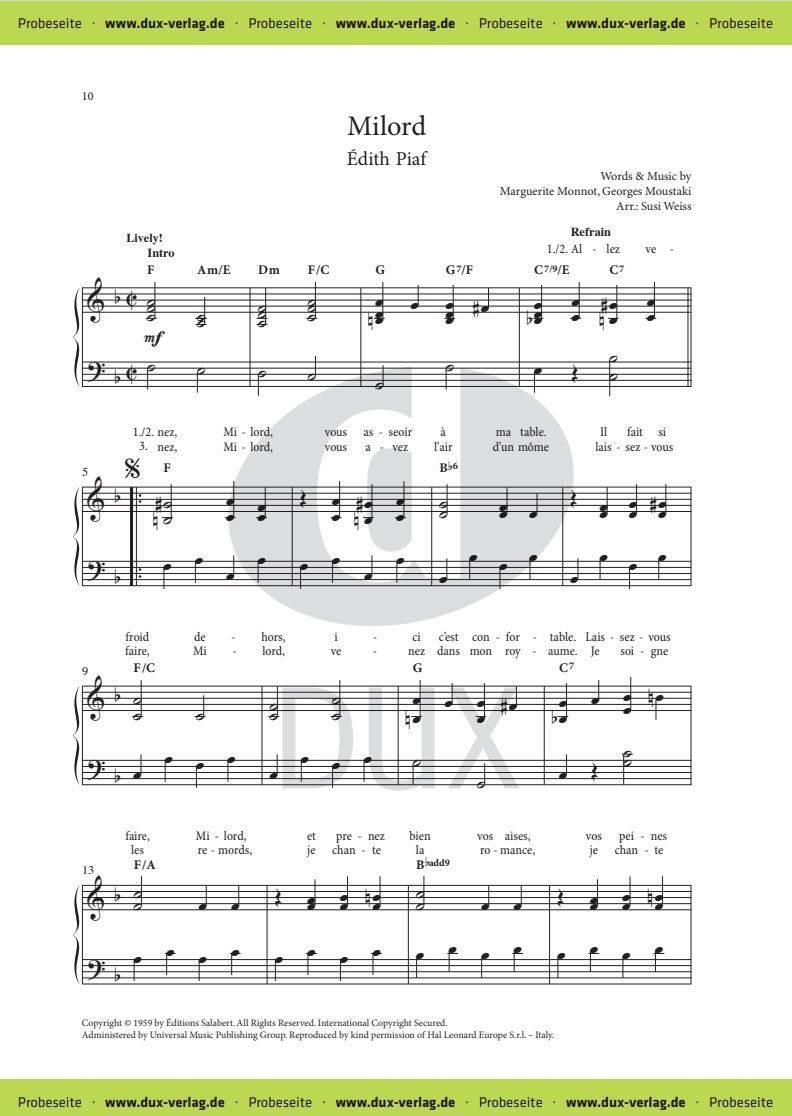 Probeseite · www.dux-verlag.de · Probeseite · www.dux-verlag.de · Probeseite · www.dux-verlag.de · Probeseite

10

Milord

Édith Piaf

Words & Music by
Marguerite Monnot, Georges Moustaki
Arr.: Susi Weiss

Lively!
Intro

Refrain

1./2. Al - lez ve -

F Am/E Dm F/C G G7/F C7/9/E C7

mf

1./2. nez, Mi - lord, vous as - seoir à ma table. Il fait si
3. nez, Mi - lord, vous a - vez l'air d'un môme lais - sez - vous

5

F B♭6

froid de - hors, i - ci c'est con - for - table. Lais - sez - vous
faire, Mi - lord, ve - nez dans mon roy - aume. Je soi - gne

9

F/C G C7

faire, Mi - lord, et pre - nez bien vos aises, vos pei - nes
les re - mords, je chan - te la ro - mance, je chan - te

13

F/A B♭add9

Copyright © 1959 by Éditions Salabert. All Rights Reserved. International Copyright Secured.
Administered by Universal Music Publishing Group. Reproduced by kind permission of Hal Leonard Europe S.r.l. – Italy.

Probeseite · www.dux-verlag.de · Probeseite · www.dux-verlag.de · Probeseite · www.dux-verlag.de · Probeseite